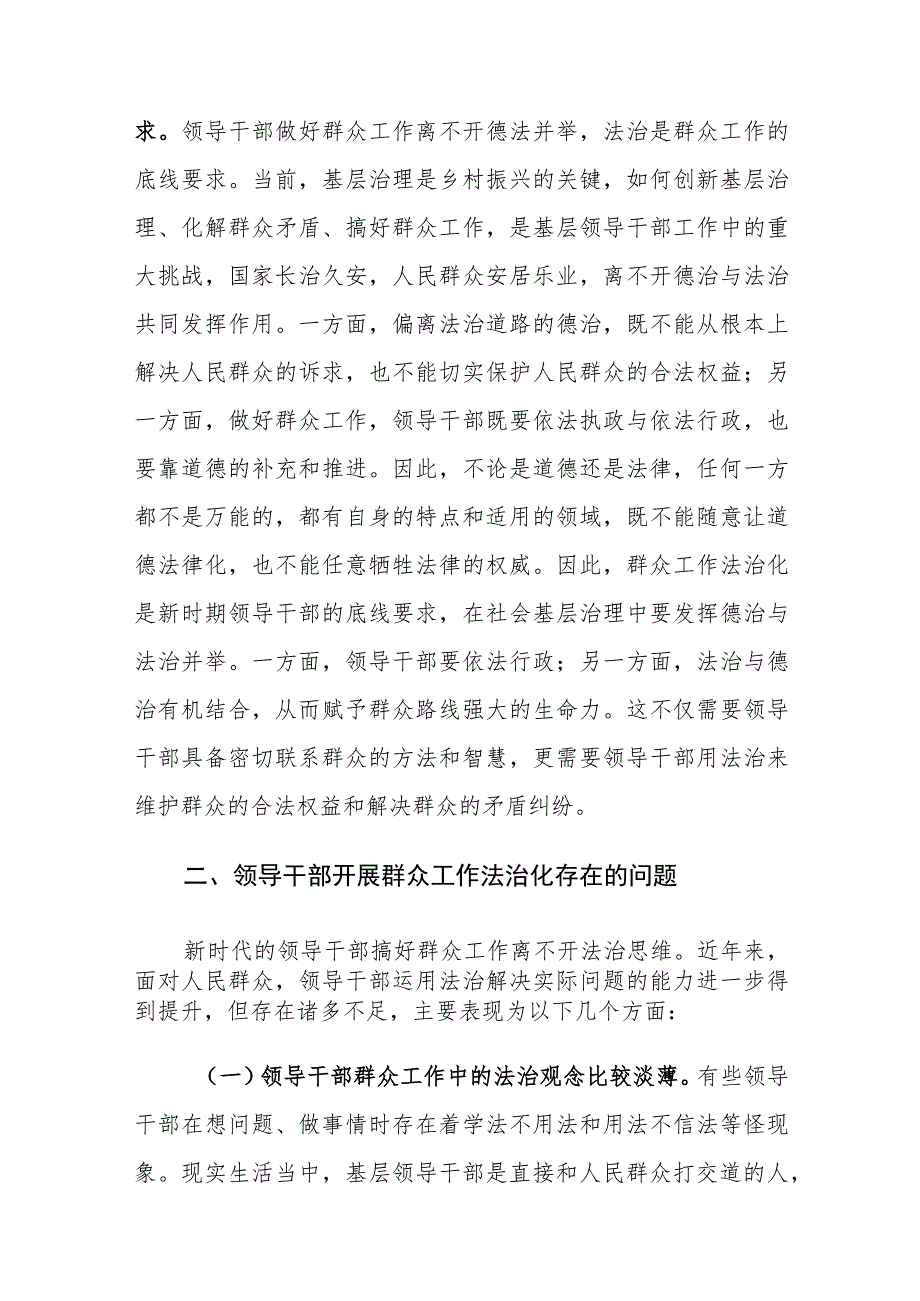 求。领导干部做好群众工作离不开德法并举，法治是群众工作的底线要求。当前，基层治理是乡村振兴的关键，如何创新基层治理、化解群众矛盾、搞好群众工作，是基层领导干部工作中的重大挑战，国家长治久安，人民群众安居乐业，离不开德治与法治共同发挥作用。一方面，偏离法治道路的德治，既不能从根本上解决人民群众的诉求，也不能切实保护人民群众的合法权益；另一方面，做好群众工作，领导干部既要依法执政与依法行政，也要靠道德的补充和推进。因此，不论是道德还是法律，任何一方都不是万能的，都有自身的特点和适用的领域，既不能随意让道德法律化，也不能任意牺牲法律的权威。因此，群众工作法治化是新时期领导干部的底线要求，在社会基层治理中要发挥德治与法治并举。一方面，领导干部要依法行政；另一方面，法治与德治有机结合，从而赋予群众路线强大的生命力。这不仅需要领导干部具备密切联系群众的方法和智慧，更需要领导干部用法治来维护群众的合法权益和解决群众的矛盾纠纷。

二、领导干部开展群众工作法治化存在的问题

新时代的领导干部搞好群众工作离不开法治思维。近年来，面对人民群众，领导干部运用法治解决实际问题的能力进一步得到提升，但存在诸多不足，主要表现为以下几个方面：

（一）领导干部群众工作中的法治观念比较淡薄。有些领导干部在想问题、做事情时存在着学法不用法和用法不信法等怪现象。现实生活当中，基层领导干部是直接和人民群众打交道的人，